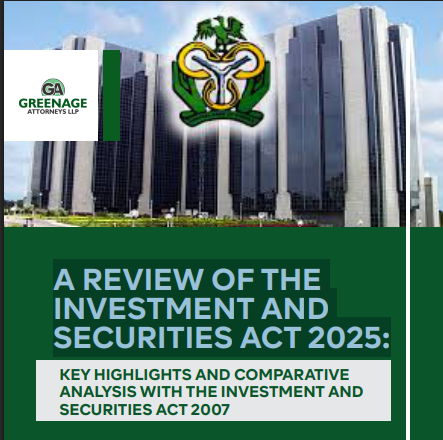 GA
GREENAGE
ATTORNEYS LLP

A REVIEW OF THE INVESTMENT AND SECURITIES ACT 2025:

KEY HIGHLIGHTS AND COMPARATIVE ANALYSIS WITH THE INVESTMENT AND SECURITIES ACT 2007